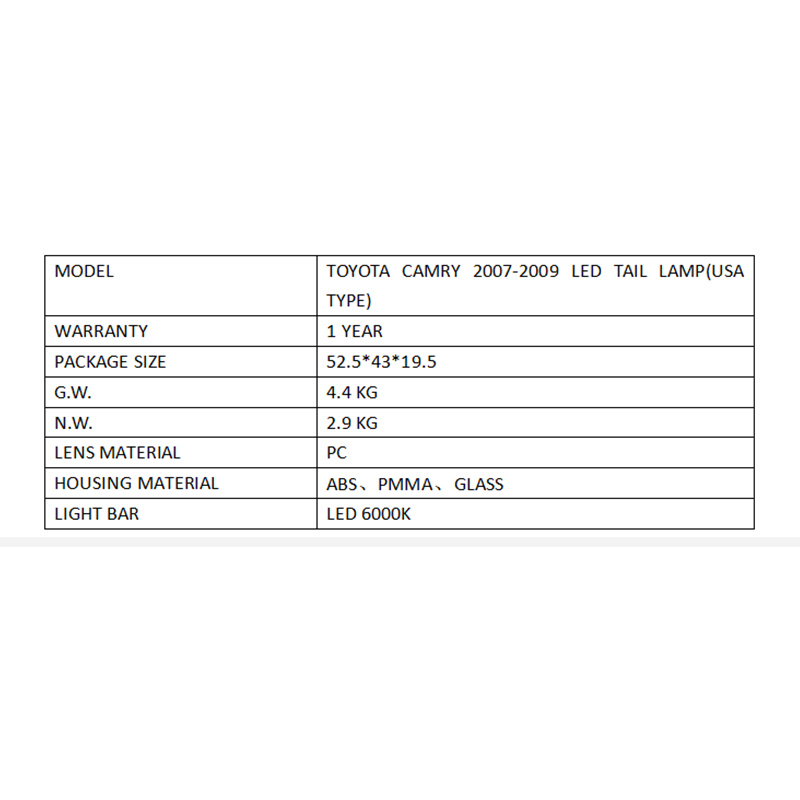 | MODEL | TOYOTA CAMRY 2007-2009 LED TAIL LAMP(USA TYPE) |
|---|---|
| WARRANTY | 1 YEAR |
| PACKAGE SIZE | 52.5*43*19.5 |
| G.W. | 4.4 KG |
| N.W. | 2.9 KG |
| LENS MATERIAL | PC |
| HOUSING MATERIAL | ABS、PMMA、GLASS |
| LIGHT BAR | LED 6000K |